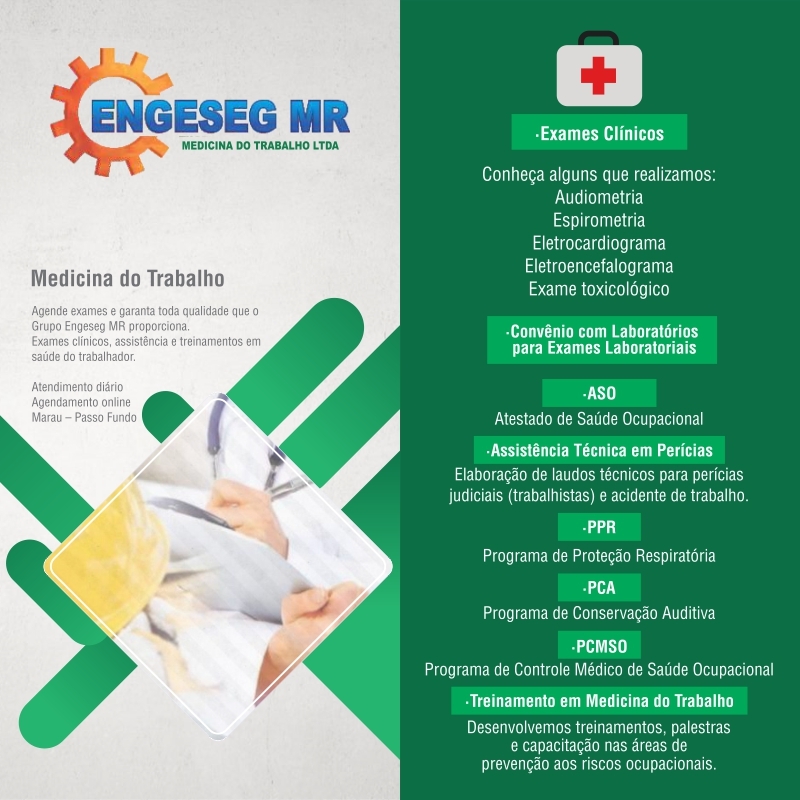 ENGESEG MR
MEDICINA DO TRABALHO LTDA

Medicina do Trabalho

Agende exames e garanta toda qualidade que o Grupo Engeseg MR proporciona.
Exames clínicos, assistência e treinamentos em saúde do trabalhador.

Atendimento diário
Agendamento online
Marau – Passo Fundo

·Exames Clínicos

Conheça alguns que realizamos:
Audiometria
Espirometria
Eletrocardiograma
Eletroencefalograma
Exame toxicológico

·Convênio com Laboratórios para Exames Laboratoriais

·ASO
Atestado de Saúde Ocupacional

·Assistência Técnica em Perícias
Elaboração de laudos técnicos para perícias judiciais (trabalhistas) e acidente de trabalho.

·PPR
Programa de Proteção Respiratória

·PCA
Programa de Conservação Auditiva

·PCMSO
Programa de Controle Médico de Saúde Ocupacional

·Treinamento em Medicina do Trabalho
Desenvolvemos treinamentos, palestras e capacitação nas áreas de prevenção aos riscos ocupacionais.